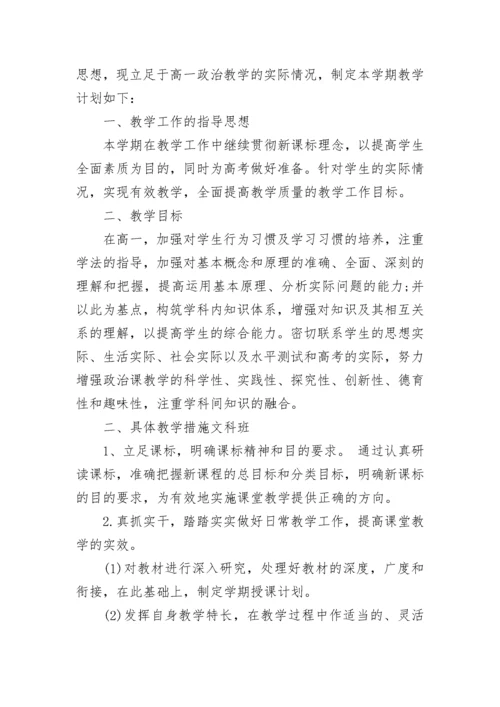 思想，现立足于高一政治教学的实际情况，制定本学期教学计划如下：

一、教学工作的指导思想

本学期在教学工作中继续贯彻新课标理念，以提高学生全面素质为目的，同时为高考做好准备。针对学生的实际情况，实现有效教学，全面提高教学质量的教学工作目标。

二、教学目标

在高一，加强对学生行为习惯及学习习惯的培养，注重学法的指导，加强对基本概念和原理的准确、全面、深刻的理解和把握，提高运用基本原理、分析实际问题的能力;并以此为基点，构筑学科内知识体系，增强对知识及其相互关系的理解，以提高学生的综合能力。密切联系学生的思想实际、生活实际、社会实际以及水平测试和高考的实际，努力增强政治课教学的科学性、实践性、探究性、创新性、德育性和趣味性，注重学科间知识的融合。

二、具体教学措施文科班

1、立足课标，明确课标精神和目的要求。 通过认真研读课标，准确把握新课程的总目标和分类目标，明确新课标的目的要求，为有效地实施课堂教学提供正确的方向。

2.真抓实干，踏踏实实做好日常教学工作，提高课堂教学的实效。

(1)对教材进行深入研究，处理好教材的深度，广度和衔接，在此基础上，制定学期授课计划。

(2)发挥自身教学特长，在教学过程中作适当的、灵活